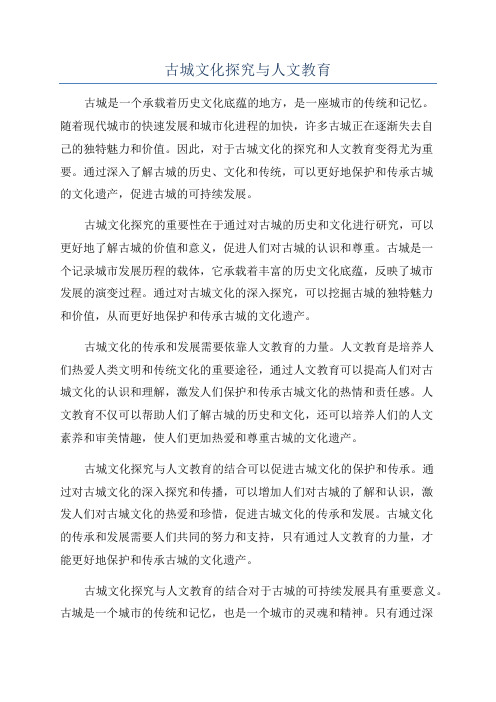 古城文化探究与人文教育

古城是一个承载着历史文化底蕴的地方，是一座城市的传统和记忆。随着现代城市的快速发展和城市化进程的加快，许多古城正在逐渐失去自己的独特魅力和价值。因此，对于古城文化的探究和人文教育变得尤为重要。通过深入了解古城的历史、文化和传统，可以更好地保护和传承古城的文化遗产，促进古城的可持续发展。

古城文化探究的重要性在于通过对古城的历史和文化进行研究，可以更好地了解古城的价值和意义，促进人们对古城的认识和尊重。古城是一个记录城市发展历程的载体，它承载着丰富的历史文化底蕴，反映了城市发展的演变过程。通过对古城文化的深入探究，可以挖掘古城的独特魅力和价值，从而更好地保护和传承古城的文化遗产。

古城文化的传承和发展需要依靠人文教育的力量。人文教育是培养人们热爱人类文明和传统文化的重要途径，通过人文教育可以提高人们对古城文化的认识和理解，激发人们保护和传承古城文化的热情和责任感。人文教育不仅可以帮助人们了解古城的历史和文化，还可以培养人们的人文素养和审美情趣，使人们更加热爱和尊重古城的文化遗产。

古城文化探究与人文教育的结合可以促进古城文化的保护和传承。通过对古城文化的深入探究和传播，可以增加人们对古城的了解和认识，激发人们对古城文化的热爱和珍惜，促进古城文化的传承和发展。古城文化的传承和发展需要人们共同的努力和支持，只有通过人文教育的力量，才能更好地保护和传承古城的文化遗产。

古城文化探究与人文教育的结合对于古城的可持续发展具有重要意义。古城是一个城市的传统和记忆，也是一个城市的灵魂和精神。只有通过深